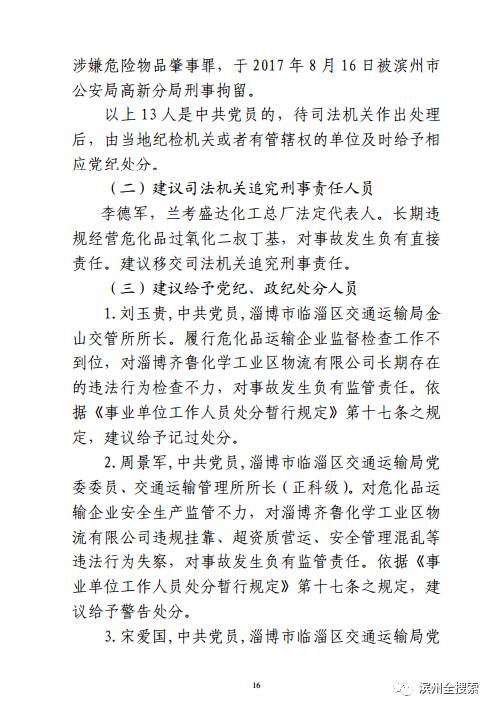 涉嫌危险物品肇事罪，于 2017 年 8 月 16 日被滨州市公安局高新分局刑事拘留。

以上 13 人是中共党员的，待司法机关作出处理后，由当地纪检机关或者有管辖权的单位及时给予相应党纪处分。

（二）建议司法机关追究刑事责任人员

李德军，兰考盛达化工总厂法定代表人。长期违规经营危化品过氧化二叔丁基，对事故发生负有直接责任。建议移交司法机关追究刑事责任。

（三）建议给予党纪、政纪处分人员

1. 刘玉贵，中共党员，淄博市临淄区交通运输局金山交管所所长。履行危化品运输企业监督检查工作不到位，对淄博齐鲁化学工业区物流有限公司长期存在的违法行为检查不力，对事故发生负有监管责任。依据《事业单位工作人员处分暂行规定》第十七条之规定，建议给予记过处分。

2. 周景军，中共党员，淄博市临淄区交通运输局党委委员、交通运输管理所所长（正科级）。对危化品运输企业安全生产监管不力，对淄博齐鲁化学工业区物流有限公司违规挂靠、超资质营运、安全管理混乱等违法行为失察，对事故发生负有监管责任。依据《事业单位工作人员处分暂行规定》第十七条之规定，建议给予警告处分。

3. 宋爱国，中共党员，淄博市临淄区交通运输局党

16

滨州全搜索